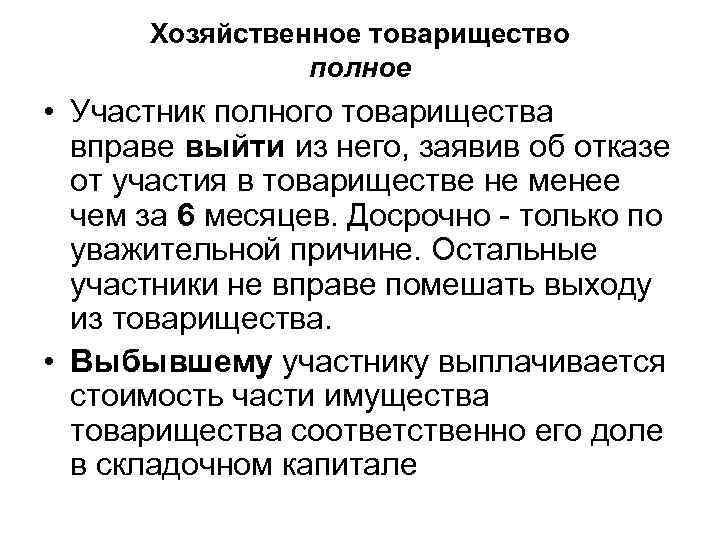 Хозяйственное товарищество
полное

• Участник полного товарищества вправе выйти из него, заявив об отказе от участия в товариществе не менее чем за 6 месяцев. Досрочно - только по уважительной причине. Остальные участники не вправе помешать выходу из товарищества.

• Выбывшему участнику выплачивается стоимость части имущества товарищества соответственно его доле в складочном капитале